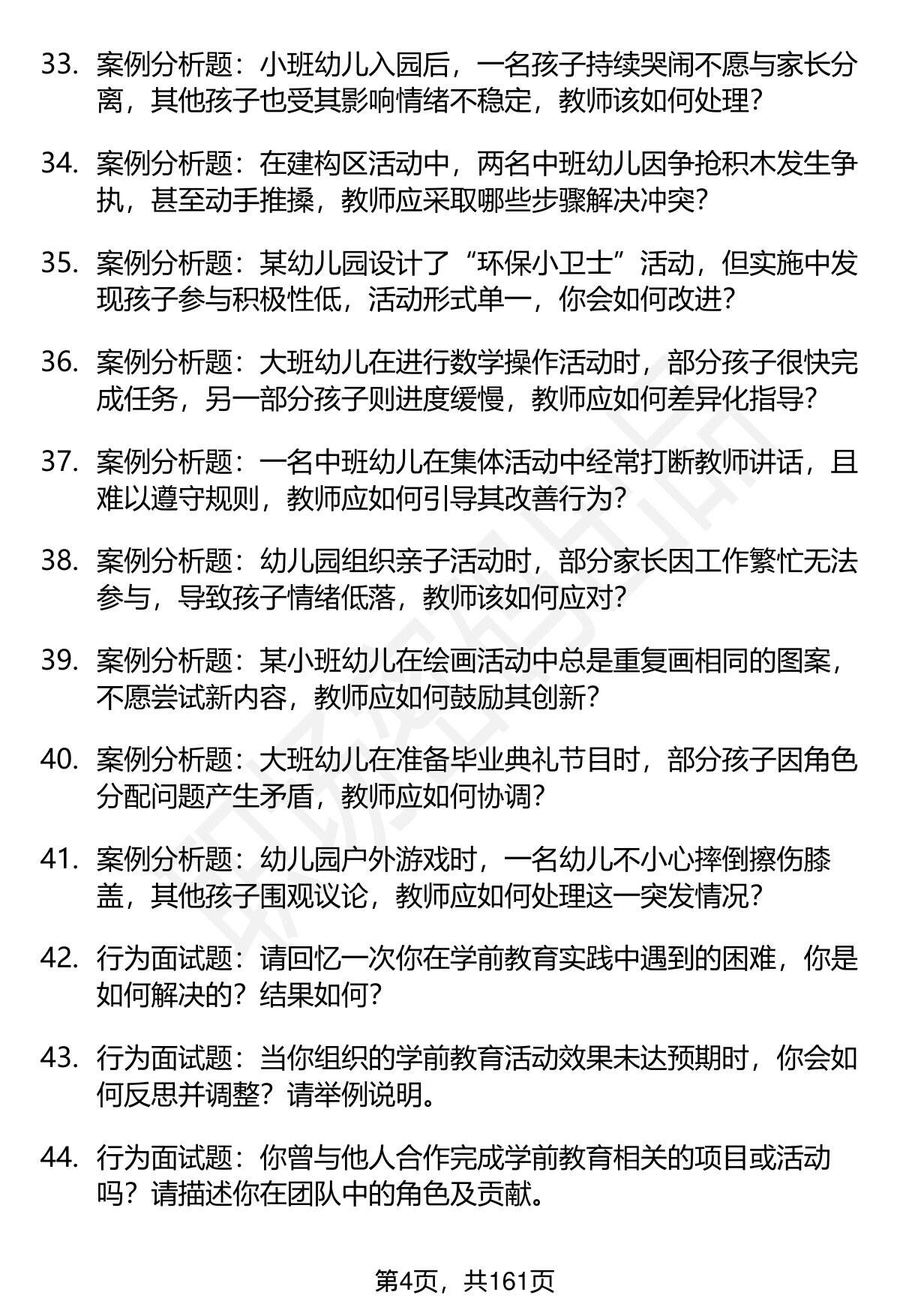 33. 案例分析题：小班幼儿入园后，一名孩子持续哭闹不愿与家长分离，其他孩子也受其影响情绪不稳定，教师该如何处理？

34. 案例分析题：在建构区活动中，两名中班幼儿因争抢积木发生争执，甚至动手推搡，教师应采取哪些步骤解决冲突？

35. 案例分析题：某幼儿园设计了“环保小卫士”活动，但实施中发现孩子参与积极性低，活动形式单一，你会如何改进？

36. 案例分析题：大班幼儿在进行数学操作活动时，部分孩子很快完成任务，另一部分孩子则进度缓慢，教师应如何差异化指导？

37. 案例分析题：一名中班幼儿在集体活动中经常打断教师讲话，且难以遵守规则，教师应如何引导其改善行为？

38. 案例分析题：幼儿园组织亲子活动时，部分家长因工作繁忙无法参与，导致孩子情绪低落，教师该如何应对？

39. 案例分析题：某小班幼儿在绘画活动中总是重复画相同的图案，不愿尝试新内容，教师应如何鼓励其创新？

40. 案例分析题：大班幼儿在准备毕业典礼节目时，部分孩子因角色分配问题产生矛盾，教师应如何协调？

41. 案例分析题：幼儿园户外游戏时，一名幼儿不小心摔倒擦伤膝盖，其他孩子围观议论，教师应如何处理这一突发情况？

42. 行为面试题：请回忆一次你在学前教育实践中遇到的困难，你是如何解决的？结果如何？

43. 行为面试题：当你组织的学前教育活动效果未达预期时，你会如何反思并调整？请举例说明。

44. 行为面试题：你曾与他人合作完成学前教育相关的项目或活动吗？请描述你在团队中的角色及贡献。

第4页，共161页